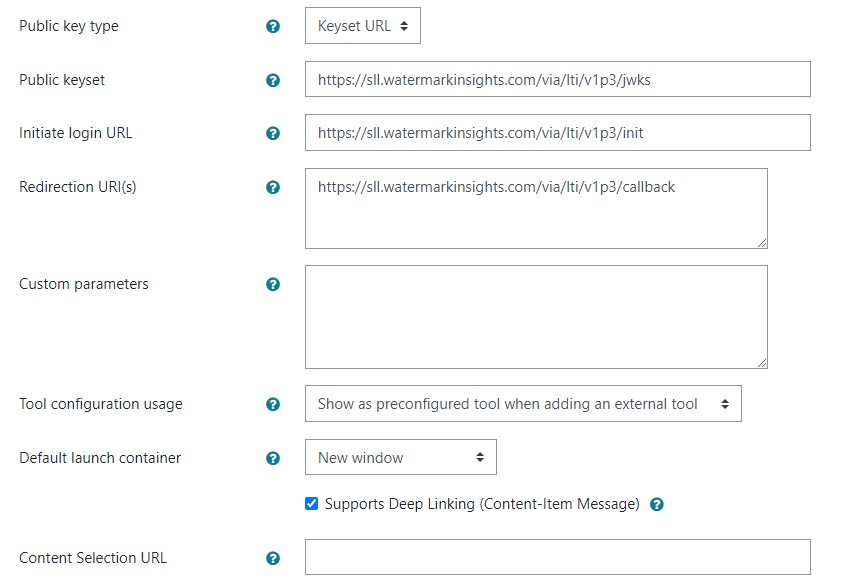 Public key type

Keyset URL

Public keyset

https://sll.watermarkinsights.com/via/lti/v1p3/jwks

Initiate login URL

https://sll.watermarkinsights.com/via/lti/v1p3/init

Redirection URI(s)

https://sll.watermarkinsights.com/via/lti/v1p3/callback

Custom parameters

Tool configuration usage

Show as preconfigured tool when adding an external tool

Default launch container

New window

Supports Deep Linking (Content-Item Message)

Content Selection URL